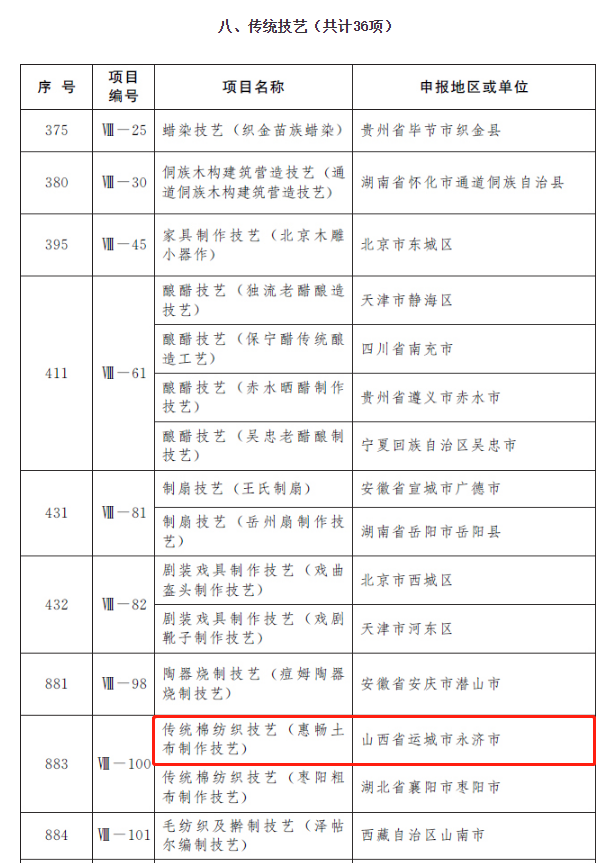 八、传统技艺（共计36项）

| 序 号 | 项目编号 | 项目名称 | 申报地区或单位 |
|---|---|---|---|
| 375 | Ⅷ－25 | 蜡染技艺（织金苗族蜡染） | 贵州省毕节市织金县 |
| 380 | Ⅷ－30 | 侗族木构建筑营造技艺（通道侗族木构建筑营造技艺） | 湖南省怀化市通道侗族自治县 |
| 395 | Ⅷ－45 | 家具制作技艺（北京木雕小器作） | 北京市东城区 |
| 411 | Ⅷ－61 | 酿醋技艺（独流老醋酿造技艺） | 天津市静海区 |
| | | 酿醋技艺（保宁醋传统酿造工艺） | 四川省南充市 |
| | | 酿醋技艺（赤水晒醋制作技艺） | 贵州省遵义市赤水市 |
| | | 酿醋技艺（吴忠老醋酿制技艺） | 宁夏回族自治区吴忠市 |
| 431 | Ⅷ－81 | 制扇技艺（王氏制扇） | 安徽省宣城市广德市 |
| | | 制扇技艺（岳州扇制作技艺） | 湖南省岳阳市岳阳县 |
| 432 | Ⅷ－82 | 剧装戏具制作技艺（戏曲盔头制作技艺） | 北京市西城区 |
| | | 剧装戏具制作技艺（戏剧靴子制作技艺） | 天津市河东区 |
| 881 | Ⅷ－98 | 陶器烧制技艺（痘姆陶器烧制技艺） | 安徽省安庆市潜山市 |
| 883 | Ⅷ－100 | 传统棉纺织技艺（惠畅土布制作技艺） | 山西省运城市永济市 |
| | | 传统棉纺织技艺（枣阳粗布制作技艺） | 湖北省襄阳市枣阳市 |
| 884 | Ⅷ－101 | 毛纺织及擀制技艺（泽帖尔编制技艺） | 西藏自治区山南市 |